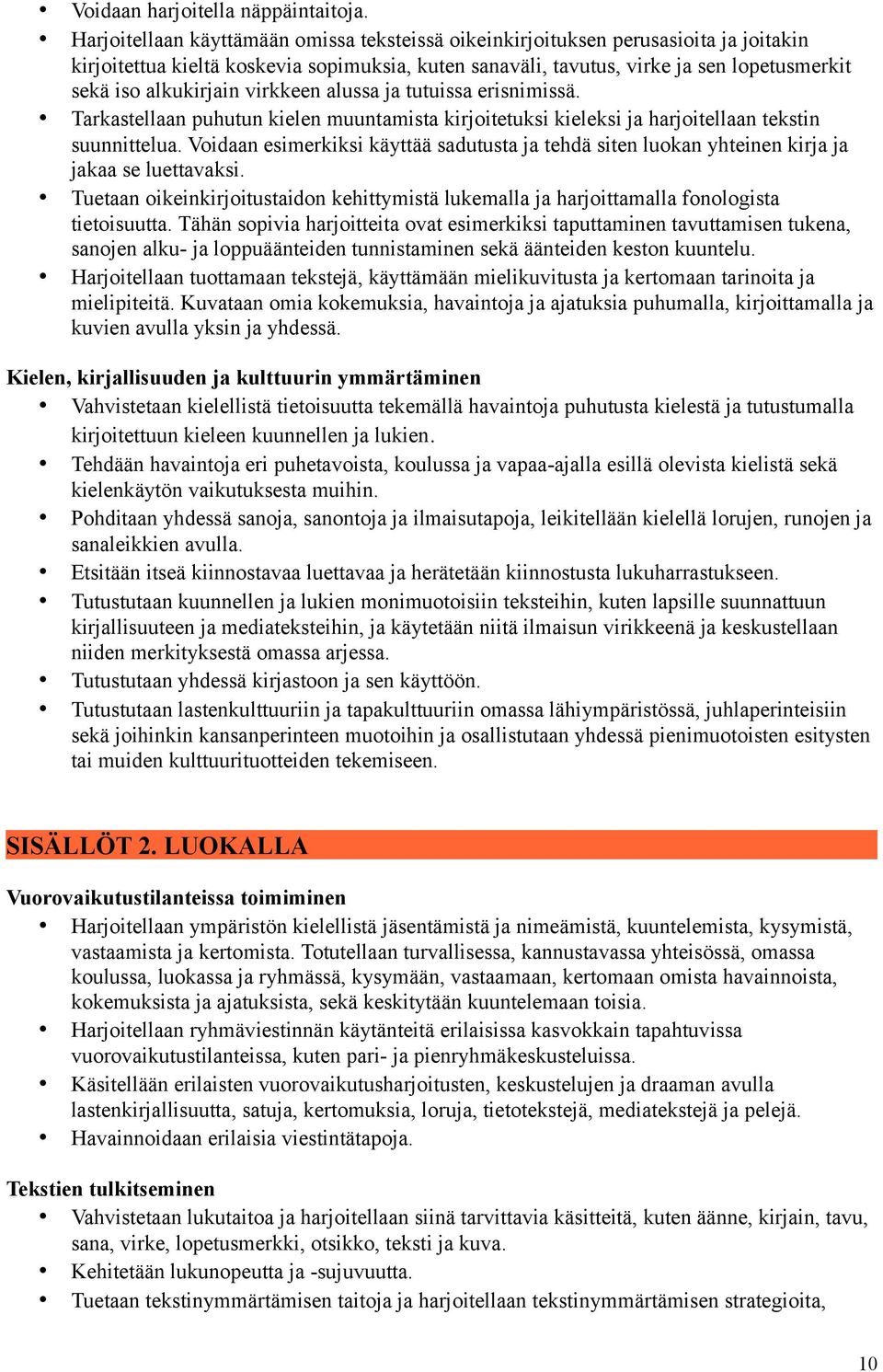 • Voidaan harjoitella näppäintaitoja.
• Harjoitellaan käyttämään omissa teksteissä oikeinkirjoituksen perusasioita ja joitakin kirjoitettua kieltä koskevia sopimuksia, kuten sanaväli, tavutus, virke ja sen lopetusmerkit sekä iso alkukirjain virkkeen alussa ja tutuissa erisnimissä.
• Tarkastellaan puhutun kielen muuntamista kirjoitetuksi kieleksi ja harjoitellaan tekstin suunnittelua. Voidaan esimerkiksi käyttää sadutusta ja tehdä siten luokan yhteinen kirja ja jakaa se luettavaksi.
• Tuetaan oikeinkirjoitustaidon kehittymistä lukemalla ja harjoittamalla fonologista tietoisuutta. Tähän sopivia harjoitteita ovat esimerkiksi taputtaminen tavuttamisen tukena, sanojen alku- ja loppuäänteiden tunnistaminen sekä äänteiden keston kuuntelu.
• Harjoitellaan tuottamaan tekstejä, käyttämään mielikuvitusta ja kertomaan tarinoita ja mielipiteitä. Kuvataan omia kokemuksia, havaintoja ja ajatuksia puhumalla, kirjoittamalla ja kuvien avulla yksin ja yhdessä.

Kielen, kirjallisuuden ja kulttuurin ymmärtäminen
• Vahvistetaan kielellistä tietoisuutta tekemällä havaintoja puhutusta kielestä ja tutustumalla kirjoitettuun kieleen kuunnellen ja lukien.
• Tehdään havaintoja eri puhetavoista, koulussa ja vapaa-ajalla esillä olevista kielistä sekä kielenkäytön vaikutuksesta muihin.
• Pohditaan yhdessä sanoja, sanontoja ja ilmaisutapoja, leikitellään kielellä lorujen, runojen ja sanaleikkien avulla.
• Etsitään itseä kiinnostavaa luettavaa ja herätetään kiinnostusta lukuharrastukseen.
• Tutustutaan kuunnellen ja lukien monimuotoisiin teksteihin, kuten lapsille suunnattuun kirjallisuuteen ja mediateksteihin, ja käytetään niitä ilmaisun virikkeenä ja keskustellaan niiden merkityksestä omassa arjessa.
• Tutustutaan yhdessä kirjastoon ja sen käyttöön.
• Tutustutaan lastenkulttuuriin ja tapakulttuuriin omassa lähiympäristössä, juhlaperinteisiin sekä joihinkin kansanperinteen muotoihin ja osallistutaan yhdessä pienimuotoisten esitysten tai muiden kulttuurituotteiden tekemiseen.

SISÄLLÖT 2. LUOKALLA

Vuorovaikutustilanteissa toimiminen
• Harjoitellaan ympäristön kielellistä jäsentämistä ja nimeämistä, kuuntelemista, kysymistä, vastaamista ja kertomista. Totutellaan turvallisessa, kannustavassa yhteisössä, omassa koulussa, luokassa ja ryhmässä, kysymään, vastaamaan, kertomaan omista havainnoista, kokemuksista ja ajatuksista, sekä keskitytään kuuntelemaan toisia.
• Harjoitellaan ryhmäviestinnän käytänteitä erilaisissa kasvokkain tapahtuvissa vuorovaikutustilanteissa, kuten pari- ja pienryhmäkeskusteluissa.
• Käsitellään erilaisten vuorovaikutusharjoitusten, keskustelujen ja draaman avulla lastenkirjallisuutta, satuja, kertomuksia, loruja, tietotekstejä, mediatekstejä ja pelejä.
• Havainnoidaan erilaisia viestintätapoja.

Tekstien tulkitseminen
• Vahvistetaan lukutaitoa ja harjoitellaan siinä tarvittavia käsitteitä, kuten äänne, kirjain, tavu, sana, virke, lopetusmerkki, otsikko, teksti ja kuva.
• Kehitetään lukunopeutta ja -sujuvuutta.
• Tuetaan tekstinymmärtämisen taitoja ja harjoitellaan tekstinymmärtämisen strategioita,

10